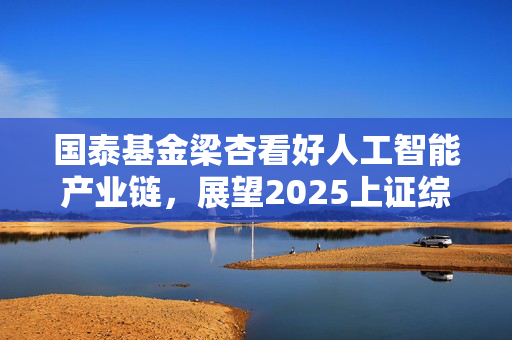 国泰基金梁杏看好人工智能产业链，展望2025上证综